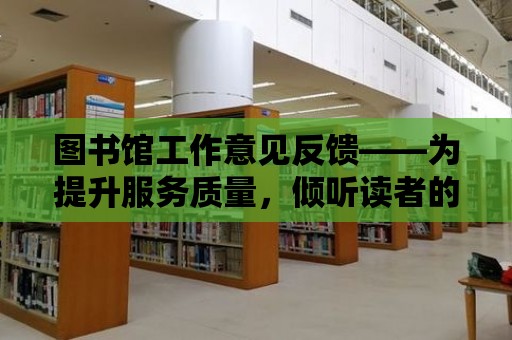 图书馆工作意见反馈——为提升服务质量，倾听读者的